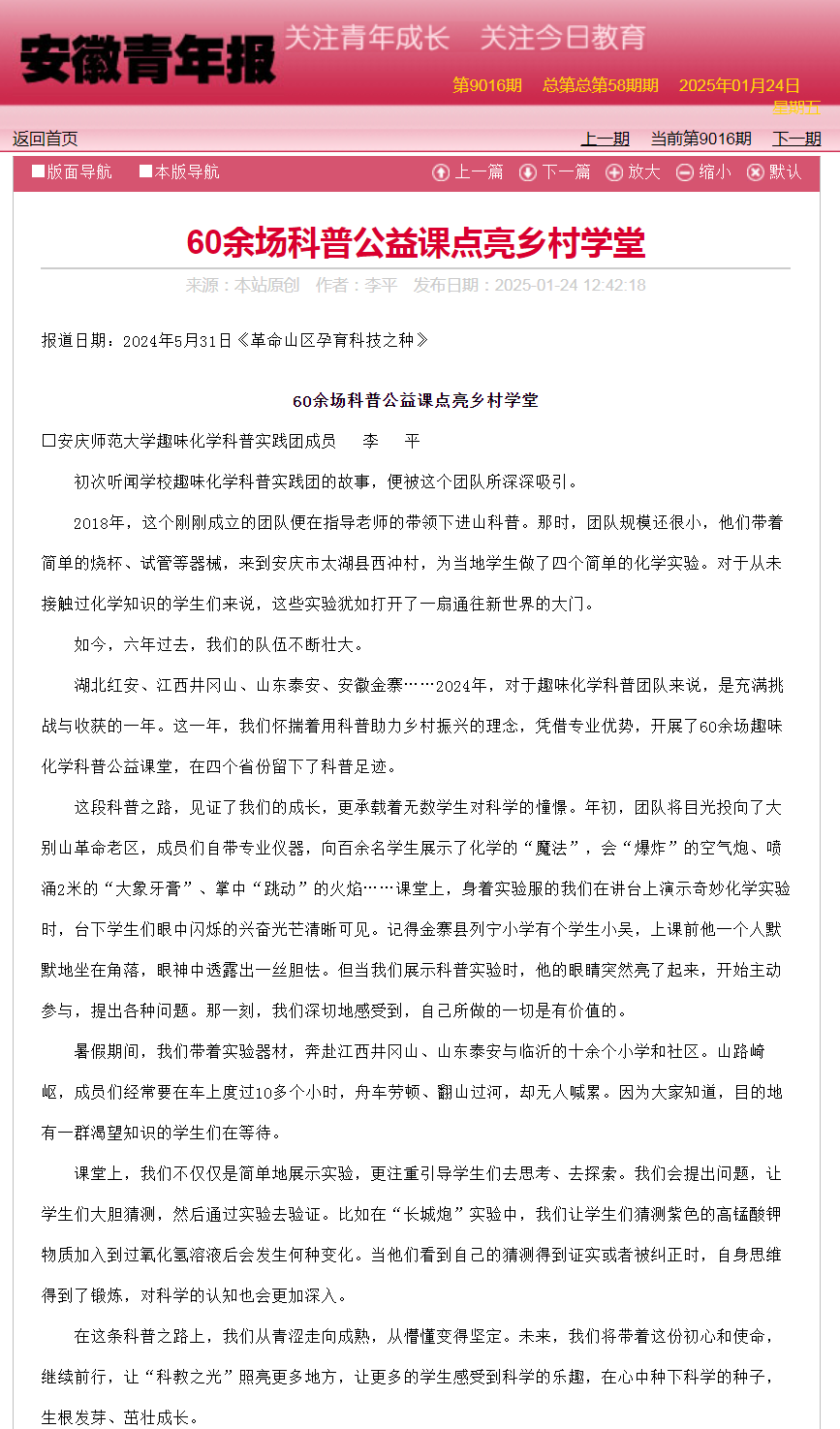 安徽青年报 关注青年成长 关注今日教育

第9016期 总第总第58期期 2025年01月24日 星期五

返回首页

上一期 当前第9016期 下一期

版面导航 本版导航

上一篇 下一篇 放大 缩小 默认

60余场科普公益课点亮乡村学堂

来源：本站原创 作者：李平 发布日期：2025-01-24 12:42:18

报道日期：2024年5月31日《革命山区孕育科技之种》

60余场科普公益课点亮乡村学堂

□安庆师范大学趣味化学科普实践团成员 李 平

初次听闻学校趣味化学科普实践团的故事，便被这个团队所深深吸引。

2018年，这个刚刚成立的团队便在指导老师的带领下进山科普。那时，团队规模还很小，他们带着简单的烧杯、试管等器械，来到安庆市太湖县西冲村，为当地学生做了四个简单的化学实验。对于从未接触过化学知识的学生们来说，这些实验犹如打开了一扇通往新世界的大门。

如今，六年过去，我们的队伍不断壮大。

湖北红安、江西井冈山、山东泰安、安徽金寨……2024年，对于趣味化学科普团队来说，是充满挑战与收获的一年。这一年，我们怀揣着用科普助力乡村振兴的理念，凭借专业优势，开展了60余场趣味化学科普公益课堂，在四个省份留下了科普足迹。

这段科普之路，见证了我们的成长，更承载着无数学生对科学的憧憬。年初，团队将目光投向了大别山革命老区，成员们自带专业仪器，向百余名学生展示了化学的“魔法”，会“爆炸”的空气炮、喷涌2米的“大象牙膏”、掌中“跳动”的火焰……课堂上，身着实验服的我们在讲台上演示奇妙化学实验时，台下学生们眼中闪烁的兴奋光芒清晰可见。记得金寨县列宁小学有个学生小吴，上课前他一个人默默地坐在角落，眼神中透露出一丝胆怯。但当我们展示科普实验时，他的眼睛突然亮了起来，开始主动参与，提出各种问题。那一刻，我们深切地感受到，自己所做的一切是有价值的。

暑假期间，我们带着实验器材，奔赴江西井冈山、山东泰安与临沂的十余个小学和社区。山路崎岖，成员们经常要在车上度过10多个小时，舟车劳顿、翻山过河，却无人喊累。因为大家知道，目的地有一群渴望知识的学生们在等待。

课堂上，我们不仅仅是简单地展示实验，更注重引导学生们去思考、去探索。我们会提出问题，让学生们大胆猜测，然后通过实验去验证。比如在“长城炮”实验中，我们让学生们猜测紫色的高锰酸钾物质加入到过氧化氢溶液后会发生何种变化。当他们看到自己的猜测得到证实或者被纠正时，自身思维得到了锻炼，对科学的认知也会更加深入。

在这条科普之路上，我们从青涩走向成熟，从懵懂变得坚定。未来，我们将带着这份初心和使命，继续前行，让“科教之光”照亮更多地方，让更多的学生感受到科学的乐趣，在心中种下科学的种子，生根发芽、茁壮成长。